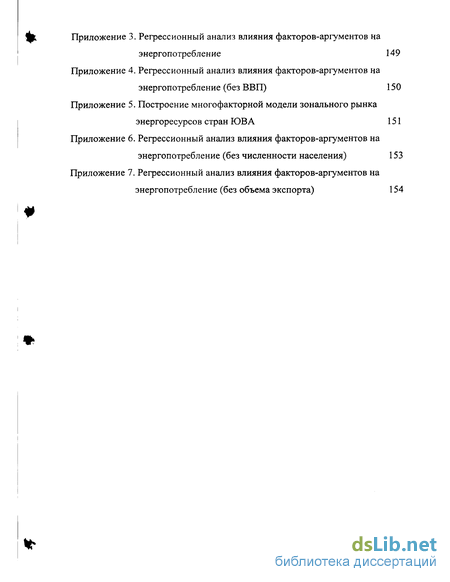 Приложение 3. Регрессионный анализ влияния факторов-аргументов на энергопотребление 149

Приложение 4. Регрессионный анализ влияния факторов-аргументов на энергопотребление (без ВВП) 150

Приложение 5. Построение многофакторной модели зонального рынка энергоресурсов стран ЮВА 151

Приложение 6. Регрессионный анализ влияния факторов-аргументов на энергопотребление (без численности населения) 153

Приложение 7. Регрессионный анализ влияния факторов-аргументов на энергопотребление (без объема экспорта) 154

dsLib.net
библиотека диссертаций